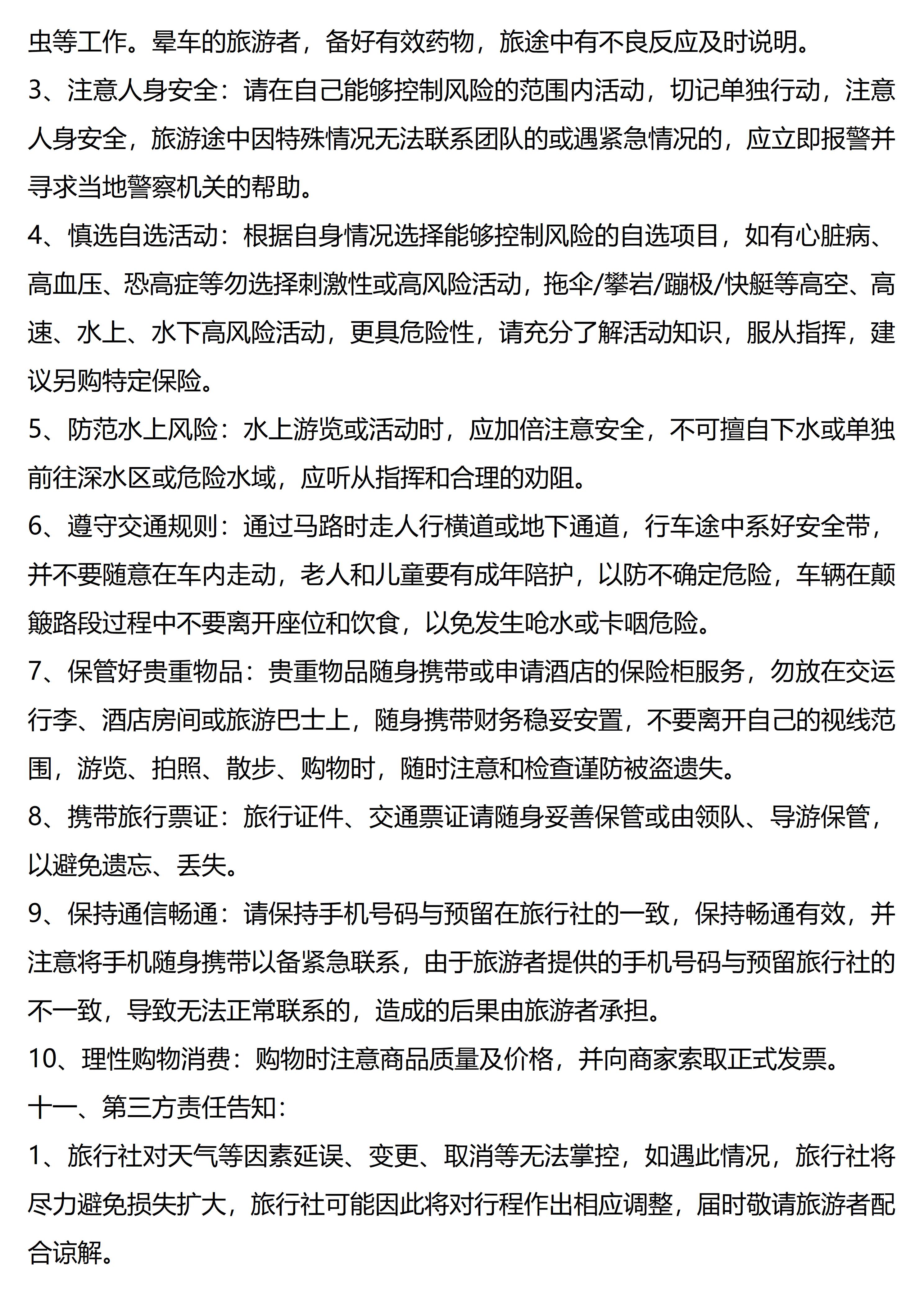 虫等工作。晕车的旅游者，备好有效药物，旅途中有不良反应及时说明。

3、注意人身安全：请在自己能够控制风险的范围内活动，切记单独行动，注意人身安全，旅游途中因特殊情况无法联系团队的或遇紧急情况的，应立即报警并寻求当地警察机关的帮助。

4、慎选自选活动：根据自身情况选择能够控制风险的自选项目，如有心脏病、高血压、恐高症等勿选择刺激性或高风险活动，拖伞/攀岩/蹦极/快艇等高空、高速、水上、水下高风险活动，更具危险性，请充分了解活动知识，服从指挥，建议另购特定保险。

5、防范水上风险：水上游览或活动时，应加倍注意安全，不可擅自下水或单独前往深水区或危险水域，应听从指挥和合理的劝阻。

6、遵守交通规则：通过马路时走人行横道或地下通道，行车途中系好安全带，并不要随意在车内走动，老人和儿童要有成年陪护，以防不确定危险，车辆在颠簸路段过程中不要离开座位和饮食，以免发生呛水或卡咽危险。

7、保管好贵重物品：贵重物品随身携带或申请酒店的保险柜服务，勿放在交运行李、酒店房间或旅游巴士上，随身携带财务稳妥安置，不要离开自己的视线范围，游览、拍照、散步、购物时，随时注意和检查谨防被盗遗失。

8、携带旅行票证：旅行证件、交通票证请随身妥善保管或由领队、导游保管，以避免遗忘、丢失。

9、保持通信畅通：请保持手机号码与预留在旅行社的一致，保持畅通有效，并注意将手机随身携带以备紧急联系，由于旅游者提供的手机号码与预留旅行社的不一致，导致无法正常联系的，造成的后果由旅游者承担。

10、理性购物消费：购物时注意商品质量及价格，并向商家索取正式发票。

十一、第三方责任告知：

1、旅行社对天气等因素延误、变更、取消等无法掌控，如遇此情况，旅行社将尽力避免损失扩大，旅行社可能因此将对行程作出相应调整，届时敬请旅游者配合谅解。